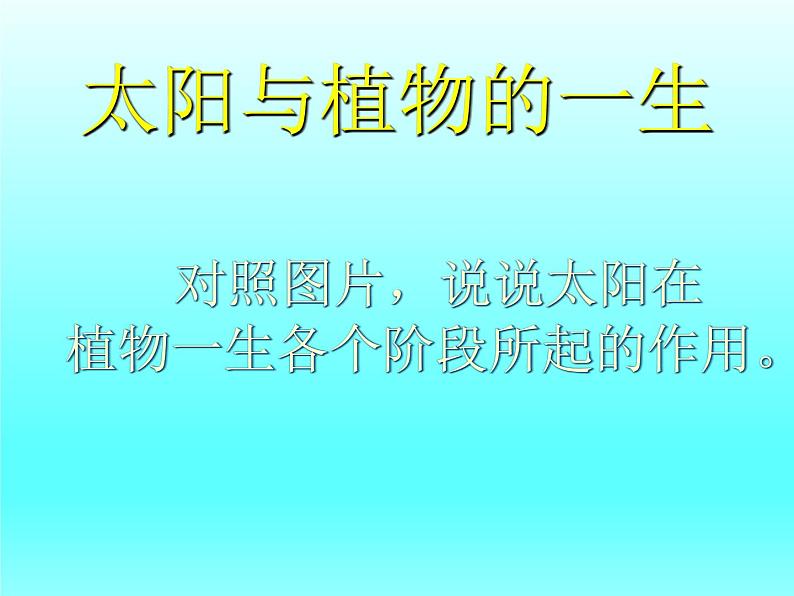 太阳与植物的一生

对照图片，说说太阳在植物一生各个阶段所起的作用。